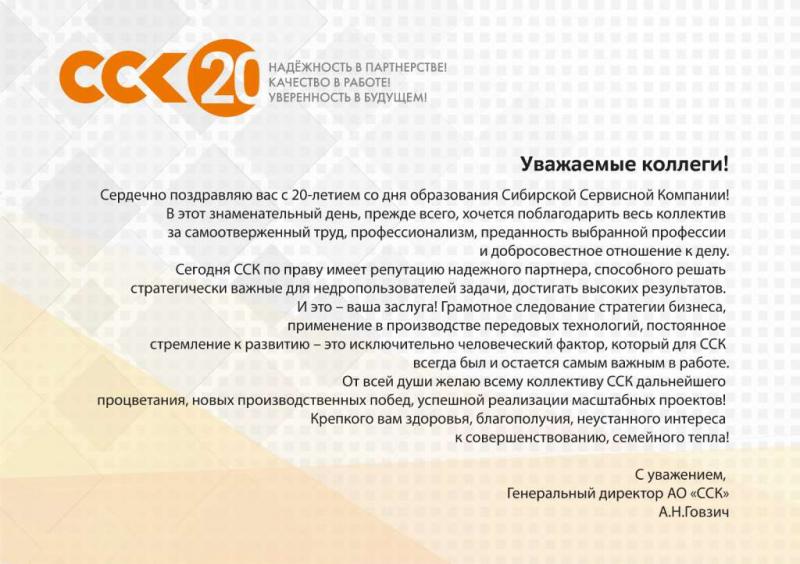 ССК 20

НАДЁЖНОСТЬ В ПАРТНЕРСТВЕ!
КАЧЕСТВО В РАБОТЕ!
УВЕРЕННОСТЬ В БУДУЩЕМ!

Уважаемые коллеги!

Сердечно поздравляю вас с 20-летием со дня образования Сибирской Сервисной Компании! В этот знаменательный день, прежде всего, хочется поблагодарить весь коллектив за самоотверженный труд, профессионализм, преданность выбранной профессии и добросовестное отношение к делу.

Сегодня ССК по праву имеет репутацию надежного партнера, способного решать стратегически важные для недропользователей задачи, достигать высоких результатов. И это – ваша заслуга! Грамотное следование стратегии бизнеса, применение в производстве передовых технологий, постоянное стремление к развитию – это исключительно человеческий фактор, который для ССК всегда был и остается самым важным в работе.

От всей души желаю всему коллективу ССК дальнейшего процветания, новых производственных побед, успешной реализации масштабных проектов! Крепкого вам здоровья, благополучия, неустанного интереса к совершенствованию, семейного тепла!

С уважением,
Генеральный директор АО «ССК»
А.Н.Говзич